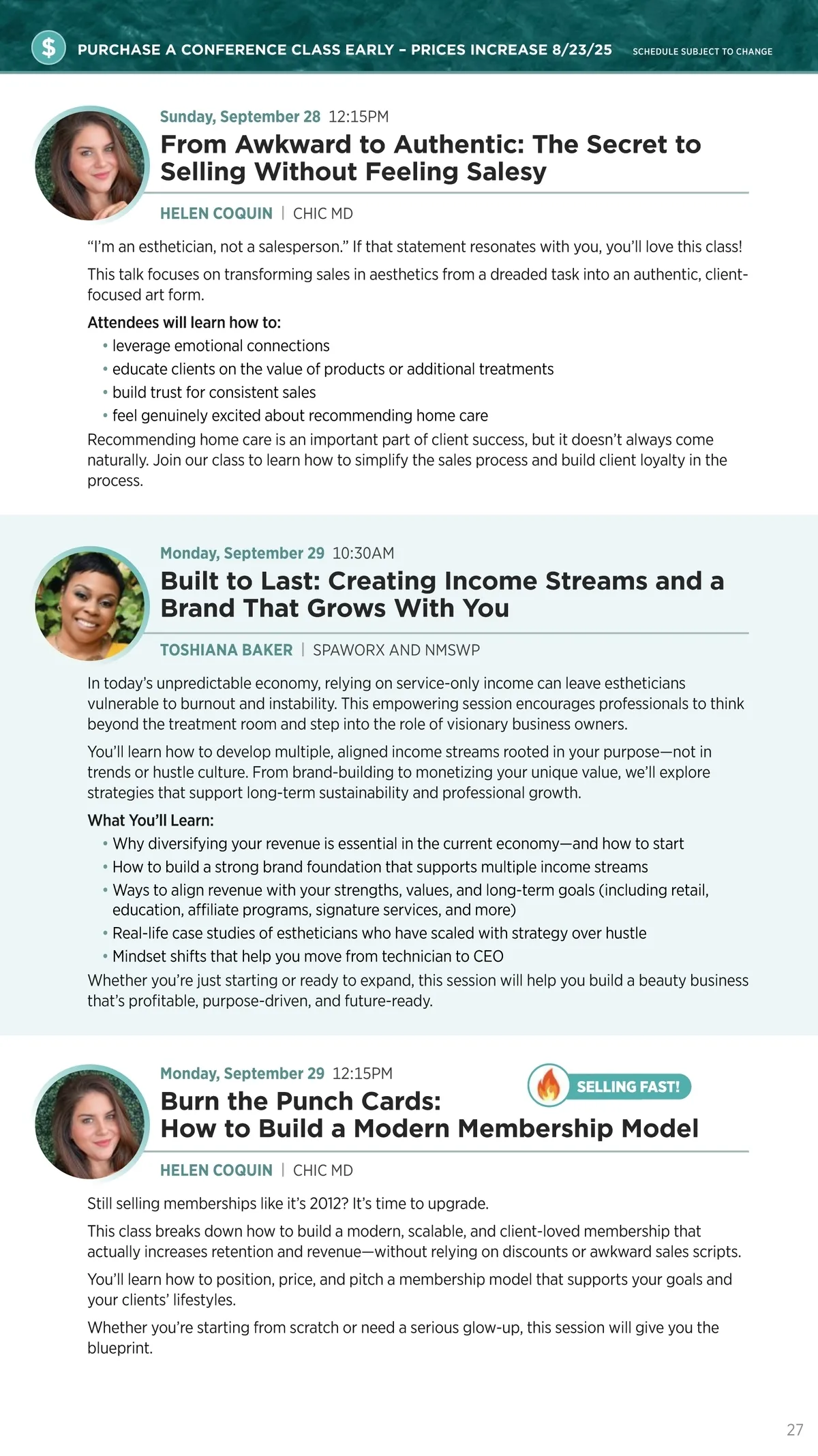 $ PURCHASE A CONFERENCE CLASS EARLY – PRICES INCREASE 8/23/25 SCHEDULE SUBJECT TO CHANGE

Sunday, September 28 12:15PM
From Awkward to Authentic: The Secret to Selling Without Feeling Salesy

HELEN COQUIN | CHIC MD

"I'm an esthetician, not a salesperson." If that statement resonates with you, you'll love this class!

This talk focuses on transforming sales in aesthetics from a dreaded task into an authentic, client-focused art form.

Attendees will learn how to:
• leverage emotional connections
• educate clients on the value of products or additional treatments
• build trust for consistent sales
• feel genuinely excited about recommending home care

Recommending home care is an important part of client success, but it doesn't always come naturally. Join our class to learn how to simplify the sales process and build client loyalty in the process.

Monday, September 29 10:30AM
Built to Last: Creating Income Streams and a Brand That Grows With You

TOSHIANA BAKER | SPAWORX AND NMSWP

In today's unpredictable economy, relying on service-only income can leave estheticians vulnerable to burnout and instability. This empowering session encourages professionals to think beyond the treatment room and step into the role of visionary business owners.

You'll learn how to develop multiple, aligned income streams rooted in your purpose—not in trends or hustle culture. From brand-building to monetizing your unique value, we'll explore strategies that support long-term sustainability and professional growth.

What You'll Learn:
• Why diversifying your revenue is essential in the current economy—and how to start
• How to build a strong brand foundation that supports multiple income streams
• Ways to align revenue with your strengths, values, and long-term goals (including retail, education, affiliate programs, signature services, and more)
• Real-life case studies of estheticians who have scaled with strategy over hustle
• Mindset shifts that help you move from technician to CEO

Whether you're just starting or ready to expand, this session will help you build a beauty business that's profitable, purpose-driven, and future-ready.

Monday, September 29 12:15PM
SELLING FAST!
Burn the Punch Cards: How to Build a Modern Membership Model

HELEN COQUIN | CHIC MD

Still selling memberships like it's 2012? It's time to upgrade.

This class breaks down how to build a modern, scalable, and client-loved membership that actually increases retention and revenue—without relying on discounts or awkward sales scripts.

You'll learn how to position, price, and pitch a membership model that supports your goals and your clients' lifestyles.

Whether you're starting from scratch or need a serious glow-up, this session will give you the blueprint.

27